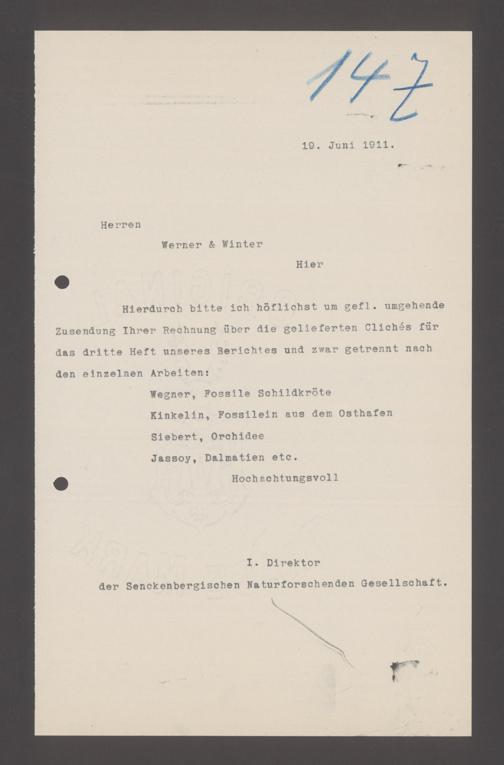 147

19. Juni 1911.

Herren

Werner & Winter

Hier

Hierdurch bitte ich höflichst um gefl. umgehende Zusendung Ihrer Rechnung über die gelieferten Clichés für das dritte Heft unseres Berichtes und zwar getrennt nach den einzelnen Arbeiten:

Wegner, Fossile Schildkröte

Kinkelin, Fossilein aus dem Osthafen

Siebert, Orchidee

Jassoy, Dalmatien etc.

Hochachtungsvoll

I. Direktor

der Senckenbergischen Naturforschenden Gesellschaft.